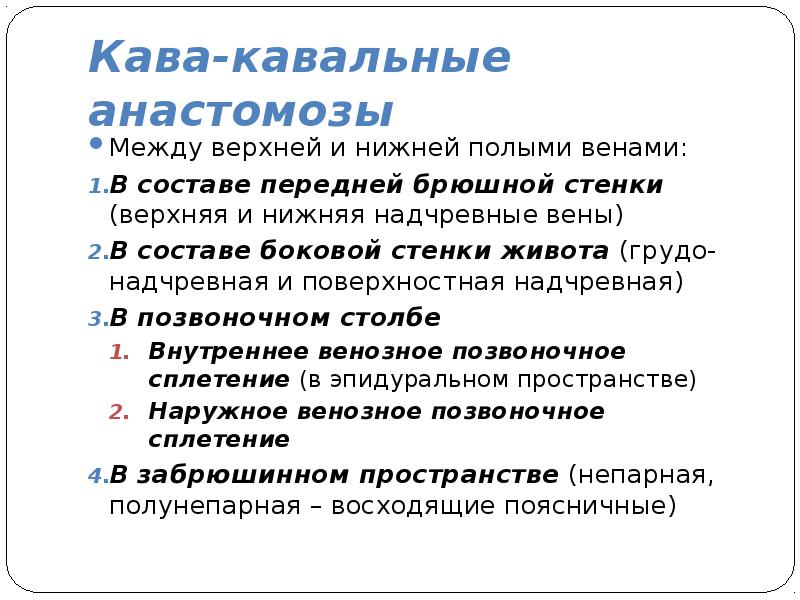 Кава-кавальные анастомозы

• Между верхней и нижней полыми венами:

1. В составе передней брюшной стенки (верхняя и нижняя надчревные вены)

2. В составе боковой стенки живота (грудо-надчревная и поверхностная надчревная)

3. В позвоночном столбе

1. Внутреннее венозное позвоночное сплетение (в эпидуральном пространстве)

2. Наружное венозное позвоночное сплетение

4. В забрюшинном пространстве (непарная, полунепарная – восходящие поясничные)